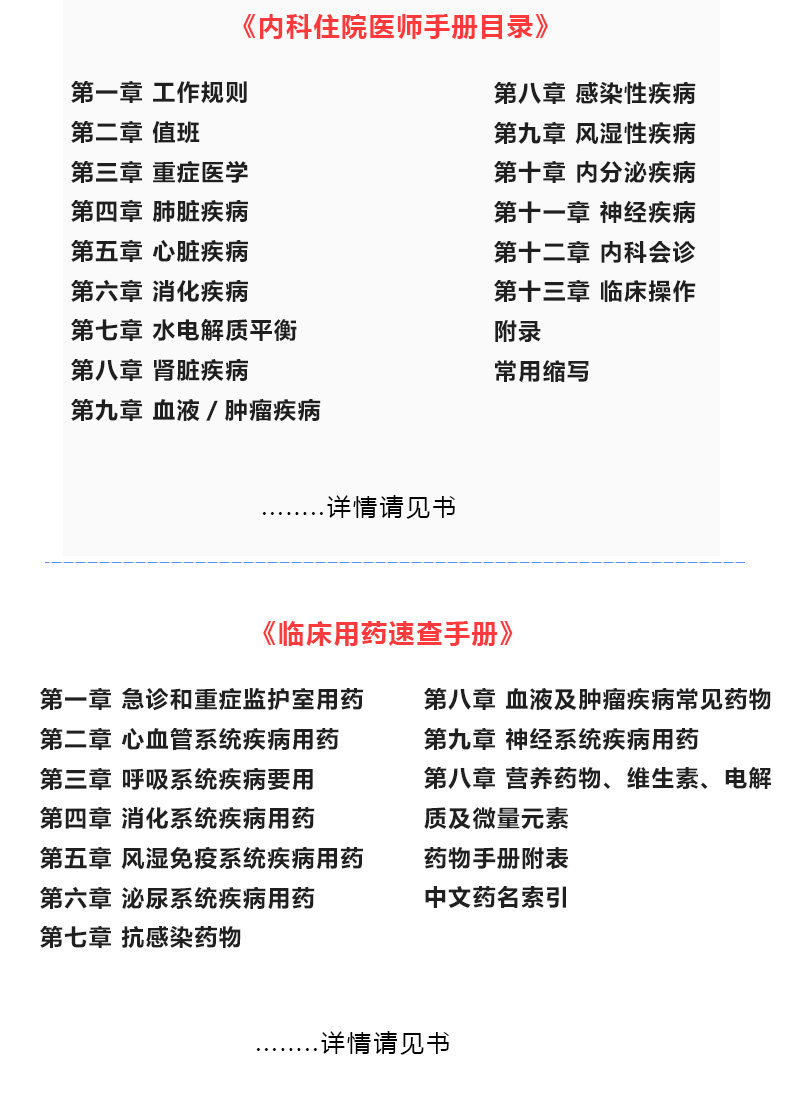 《内科住院医师手册目录》

第一章 工作规则
第二章 值班
第三章 重症医学
第四章 肺脏疾病
第五章 心脏疾病
第六章 消化疾病
第七章 水电解质平衡
第八章 肾脏疾病
第九章 血液 / 肿瘤疾病

第八章 感染性疾病
第九章 风湿性疾病
第十章 内分泌疾病
第十一章 神经疾病
第十二章 内科会诊
第十三章 临床操作
附录
常用缩写

……..详情请见书

《临床用药速查手册》

第一章 急诊和重症监护室用药
第二章 心血管系统疾病用药
第三章 呼吸系统疾病要用
第四章 消化系统疾病用药
第五章 风湿免疫系统疾病用药
第六章 泌尿系统疾病用药
第七章 抗感染药物

第八章 血液及肿瘤疾病常见药物
第九章 神经系统疾病用药
第八章 营养药物、维生素、电解质及微量元素
药物手册附表
中文药名索引

……..详情请见书